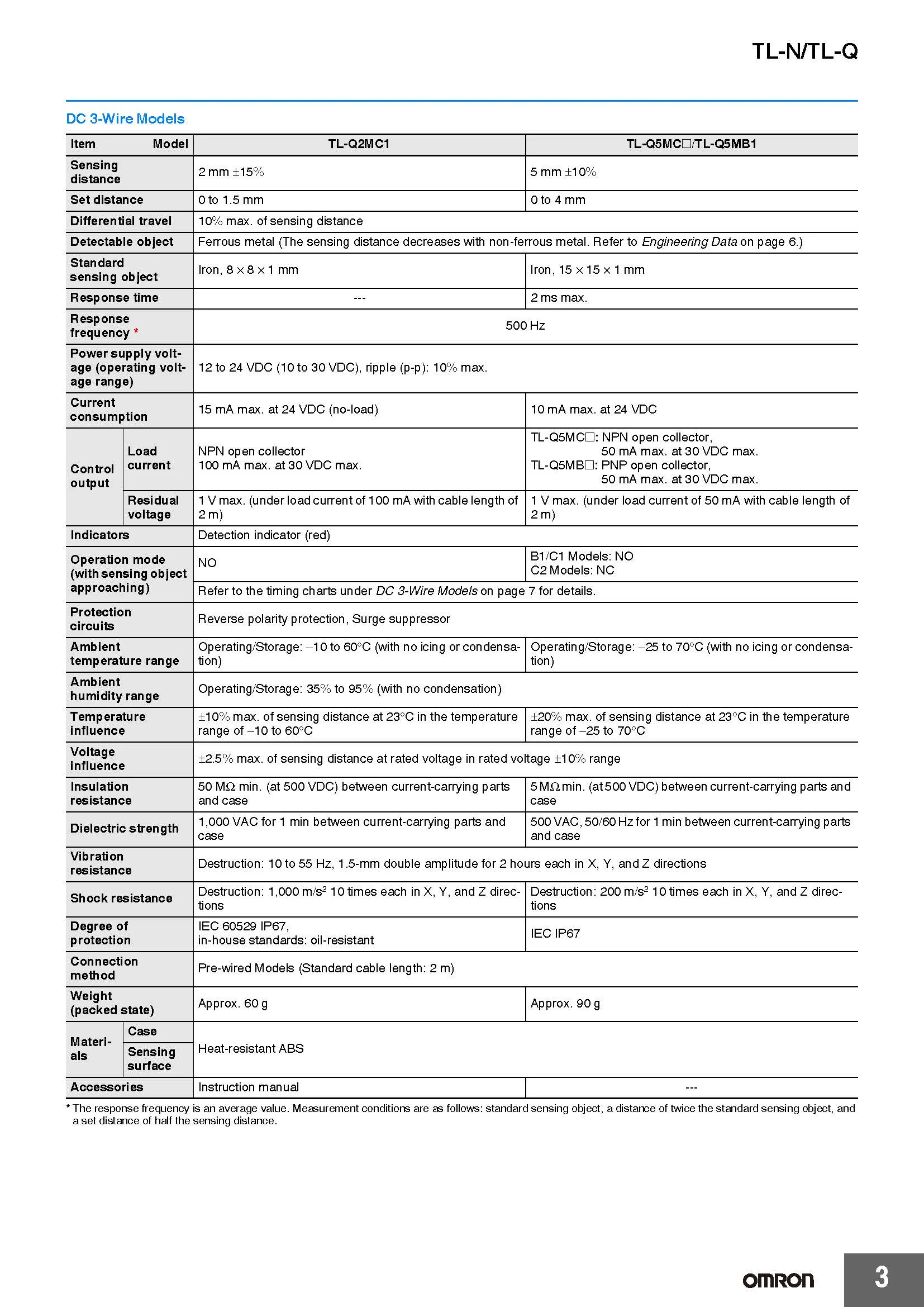 TL-N/TL-Q

DC 3-Wire Models

| Item Model | | TL-Q2MC1 | TL-Q5MC☐/TL-Q5MB1 |
|---|---|---|---|
| Sensing distance | | 2 mm ±15% | 5 mm ±10% |
| Set distance | | 0 to 1.5 mm | 0 to 4 mm |
| Differential travel | | 10% max. of sensing distance | |
| Detectable object | | Ferrous metal (The sensing distance decreases with non-ferrous metal. Refer to Engineering Data on page 6.) | |
| Standard sensing object | | Iron, 8 × 8 × 1 mm | Iron, 15 × 15 × 1 mm |
| Response time | | --- | 2 ms max. |
| Response frequency * | | 500 Hz | |
| Power supply voltage (operating voltage range) | | 12 to 24 VDC (10 to 30 VDC), ripple (p-p): 10% max. | |
| Current consumption | | 15 mA max. at 24 VDC (no-load) | 10 mA max. at 24 VDC |
| Control output | Load current | NPN open collector 100 mA max. at 30 VDC max. | TL-Q5MC☐: NPN open collector, 50 mA max. at 30 VDC max. TL-Q5MB☐: PNP open collector, 50 mA max. at 30 VDC max. |
| | Residual voltage | 1 V max. (under load current of 100 mA with cable length of 2 m) | 1 V max. (under load current of 50 mA with cable length of 2 m) |
| Indicators | | Detection indicator (red) | |
| Operation mode (with sensing object approaching) | | NO | B1/C1 Models: NO C2 Models: NC |
| | | Refer to the timing charts under DC 3-Wire Models on page 7 for details. | |
| Protection circuits | | Reverse polarity protection, Surge suppressor | |
| Ambient temperature range | | Operating/Storage: –10 to 60°C (with no icing or condensation) | Operating/Storage: –25 to 70°C (with no icing or condensation) |
| Ambient humidity range | | Operating/Storage: 35% to 95% (with no condensation) | |
| Temperature influence | | ±10% max. of sensing distance at 23°C in the temperature range of –10 to 60°C | ±20% max. of sensing distance at 23°C in the temperature range of –25 to 70°C |
| Voltage influence | | ±2.5% max. of sensing distance at rated voltage in rated voltage ±10% range | |
| Insulation resistance | | 50 MΩ min. (at 500 VDC) between current-carrying parts and case | 5 MΩ min. (at 500 VDC) between current-carrying parts and case |
| Dielectric strength | | 1,000 VAC for 1 min between current-carrying parts and case | 500 VAC, 50/60 Hz for 1 min between current-carrying parts and case |
| Vibration resistance | | Destruction: 10 to 55 Hz, 1.5-mm double amplitude for 2 hours each in X, Y, and Z directions | |
| Shock resistance | | Destruction: 1,000 $m/s^2$ 10 times each in X, Y, and Z directions | Destruction: 200 $m/s^2$ 10 times each in X, Y, and Z directions |
| Degree of protection | | IEC 60529 IP67, in-house standards: oil-resistant | IEC IP67 |
| Connection method | | Pre-wired Models (Standard cable length: 2 m) | |
| Weight (packed state) | | Approx. 60 g | Approx. 90 g |
| Materials | Case | Heat-resistant ABS | |
| | Sensing surface | | |
| Accessories | | Instruction manual | --- |

* The response frequency is an average value. Measurement conditions are as follows: standard sensing object, a distance of twice the standard sensing object, and a set distance of half the sensing distance.

OMRON 3